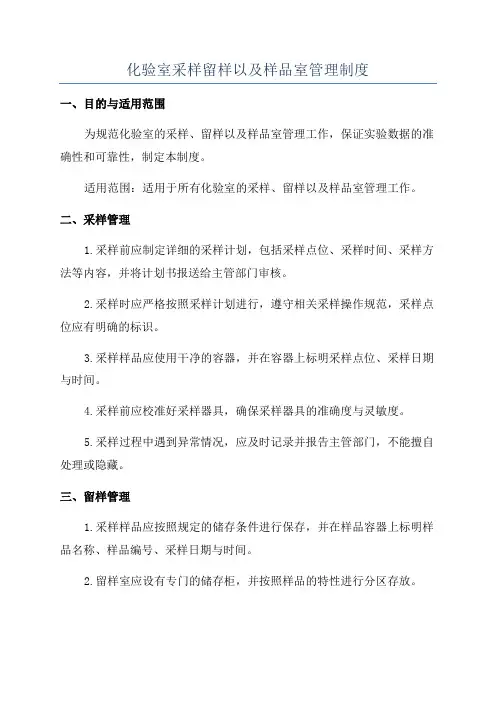 化验室采样留样以及样品室管理制度

一、目的与适用范围

为规范化验室的采样、留样以及样品室管理工作，保证实验数据的准确性和可靠性，制定本制度。

适用范围：适用于所有化验室的采样、留样以及样品室管理工作。

二、采样管理

1.采样前应制定详细的采样计划，包括采样点位、采样时间、采样方法等内容，并将计划书报送给主管部门审核。

2.采样时应严格按照采样计划进行，遵守相关采样操作规范，采样点位应有明确的标识。

3.采样样品应使用干净的容器，并在容器上标明采样点位、采样日期与时间。

4.采样前应校准好采样器具，确保采样器具的准确度与灵敏度。

5.采样过程中遇到异常情况，应及时记录并报告主管部门，不能擅自处理或隐藏。

三、留样管理

1.采样样品应按照规定的储存条件进行保存，并在样品容器上标明样品名称、样品编号、采样日期与时间。

2.留样室应设有专门的储存柜，并按照样品的特性进行分区存放。